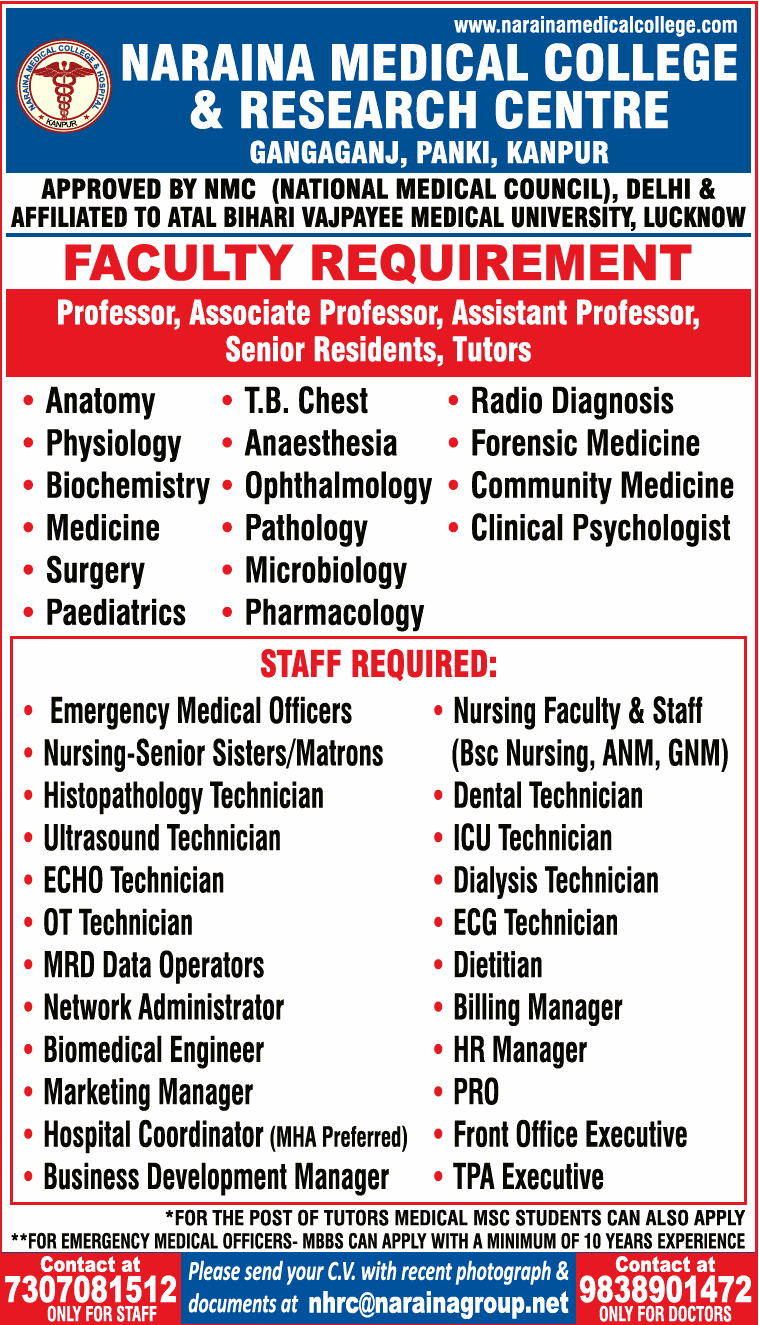 www.narainamedicalcollege.com

NARAINA MEDICAL COLLEGE & HOSPITAL KANPUR

NARAINA MEDICAL COLLEGE & RESEARCH CENTRE

GANGAGANJ, PANKI, KANPUR

APPROVED BY NMC (NATIONAL MEDICAL COUNCIL), DELHI & AFFILIATED TO ATAL BIHARI VAJPAYEE MEDICAL UNIVERSITY, LUCKNOW

FACULTY REQUIREMENT

Professor, Associate Professor, Assistant Professor, Senior Residents, Tutors

• Anatomy
• Physiology
• Biochemistry
• Medicine
• Surgery
• Paediatrics

• T.B. Chest
• Anaesthesia
• Ophthalmology
• Pathology
• Microbiology
• Pharmacology

• Radio Diagnosis
• Forensic Medicine
• Community Medicine
• Clinical Psychologist

STAFF REQUIRED:

• Emergency Medical Officers
• Nursing-Senior Sisters/Matrons
• Histopathology Technician
• Ultrasound Technician
• ECHO Technician
• OT Technician
• MRD Data Operators
• Network Administrator
• Biomedical Engineer
• Marketing Manager
• Hospital Coordinator (MHA Preferred)
• Business Development Manager

• Nursing Faculty & Staff (Bsc Nursing, ANM, GNM)
• Dental Technician
• ICU Technician
• Dialysis Technician
• ECG Technician
• Dietitian
• Billing Manager
• HR Manager
• PRO
• Front Office Executive
• TPA Executive

*FOR THE POST OF TUTORS MEDICAL MSC STUDENTS CAN ALSO APPLY
**FOR EMERGENCY MEDICAL OFFICERS- MBBS CAN APPLY WITH A MINIMUM OF 10 YEARS EXPERIENCE

Contact at 7307081512 ONLY FOR STAFF

Please send your C.V. with recent photograph & documents at nhrc@narainagroup.net

Contact at 9838901472 ONLY FOR DOCTORS